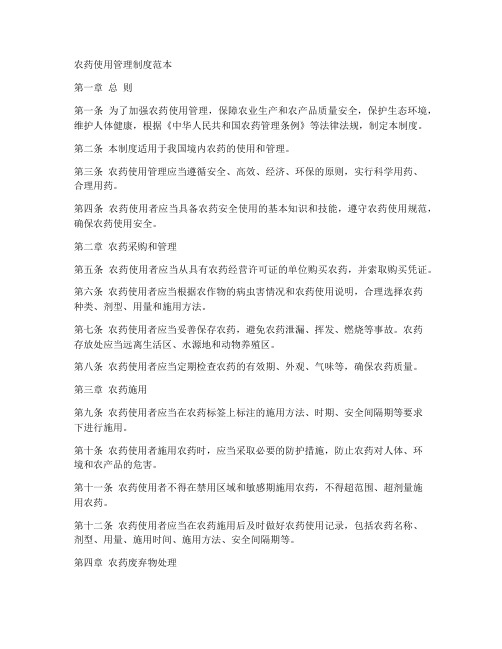 农药使用管理制度范本

第一章 总 则

第一条 为了加强农药使用管理，保障农业生产和农产品质量安全，保护生态环境，维护人体健康，根据《中华人民共和国农药管理条例》等法律法规，制定本制度。

第二条 本制度适用于我国境内农药的使用和管理。

第三条 农药使用管理应当遵循安全、高效、经济、环保的原则，实行科学用药、合理用药。

第四条 农药使用者应当具备农药安全使用的基本知识和技能，遵守农药使用规范，确保农药使用安全。

第二章 农药采购和管理

第五条 农药使用者应当从具有农药经营许可证的单位购买农药，并索取购买凭证。

第六条 农药使用者应当根据农作物的病虫害情况和农药使用说明，合理选择农药种类、剂型、用量和施用方法。

第七条 农药使用者应当妥善保存农药，避免农药泄漏、挥发、燃烧等事故。农药存放处应当远离生活区、水源地和动物养殖区。

第八条 农药使用者应当定期检查农药的有效期、外观、气味等，确保农药质量。

第三章 农药施用

第九条 农药使用者应当在农药标签上标注的施用方法、时期、安全间隔期等要求下进行施用。

第十条 农药使用者施用农药时，应当采取必要的防护措施，防止农药对人体、环境和农产品的危害。

第十一条 农药使用者不得在禁用区域和敏感期施用农药，不得超范围、超剂量施用农药。

第十二条 农药使用者应当在农药施用后及时做好农药使用记录，包括农药名称、剂型、用量、施用时间、施用方法、安全间隔期等。

第四章 农药废弃物处理